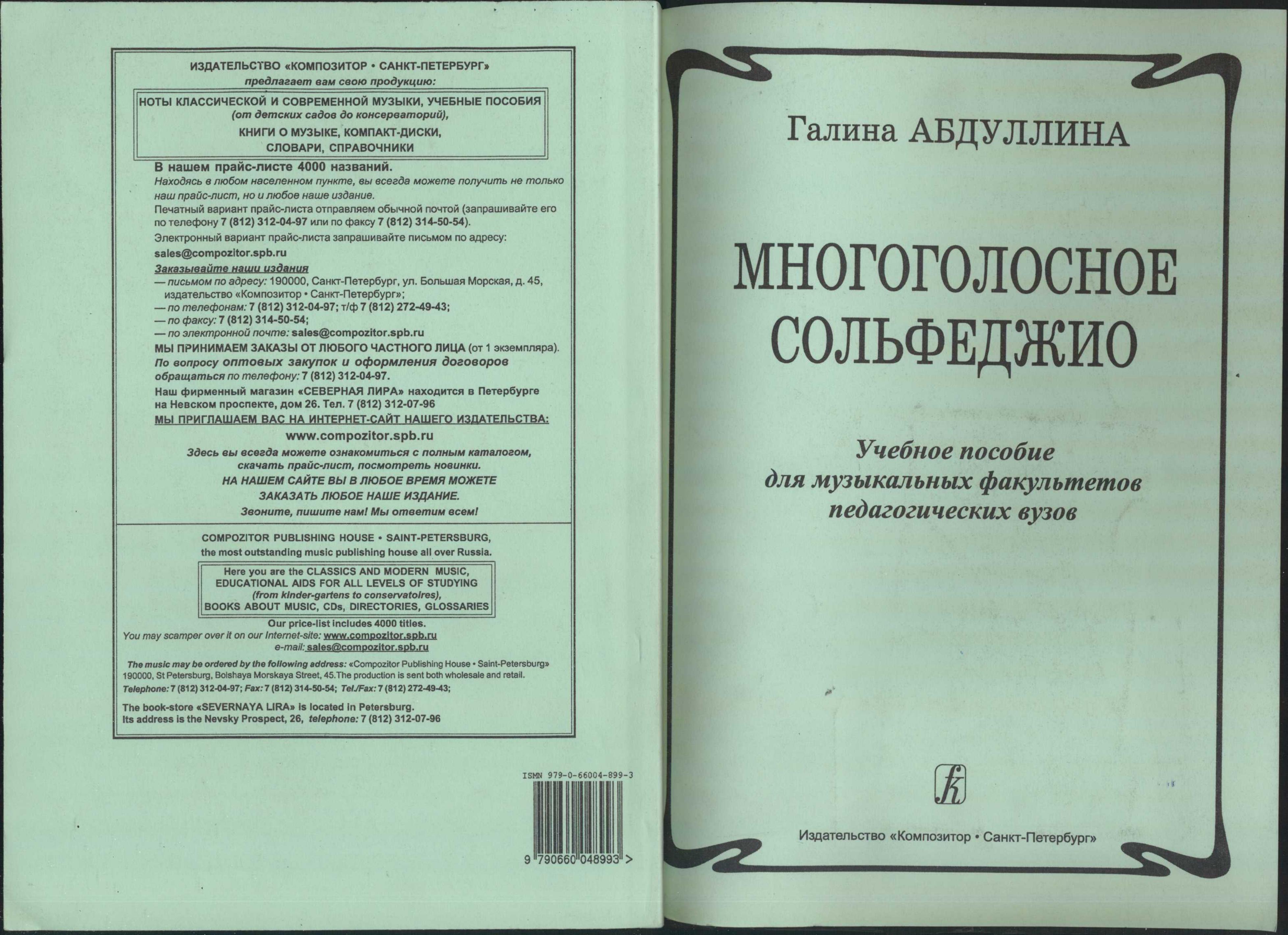 ИЗДАТЕЛЬСТВО «КОМПОЗИТОР • САНКТ-ПЕТЕРБУРГ»
предлагает вам свою продукцию:

НОТЫ КЛАССИЧЕСКОЙ И СОВРЕМЕННОЙ МУЗЫКИ, УЧЕБНЫЕ ПОСОБИЯ
(от детских садов до консерваторий),
КНИГИ О МУЗЫКЕ, КОМПАКТ-ДИСКИ,
СЛОВАРИ, СПРАВОЧНИКИ

В нашем прайс-листе 4000 названий.
Находясь в любом населенном пункте, вы всегда можете получить не только наш прайс-лист, но и любое наше издание.
Печатный вариант прайс-листа отправляем обычной почтой (запрашивайте его по телефону 7 (812) 312-04-97 или по факсу 7 (812) 314-50-54).
Электронный вариант прайс-листа запрашивайте письмом по адресу:
sales@compozitor.spb.ru
Заказывайте наши издания
— письмом по адресу: 190000, Санкт-Петербург, ул. Большая Морская, д. 45, издательство «Композитор • Санкт-Петербург»;
— по телефонам: 7 (812) 312-04-97; т/ф 7 (812) 272-49-43;
— по факсу: 7 (812) 314-50-54;
— по электронной почте: sales@compozitor.spb.ru
МЫ ПРИНИМАЕМ ЗАКАЗЫ ОТ ЛЮБОГО ЧАСТНОГО ЛИЦА (от 1 экземпляра).
По вопросу оптовых закупок и оформления договоров обращаться по телефону: 7 (812) 312-04-97.
Наш фирменный магазин «СЕВЕРНАЯ ЛИРА» находится в Петербурге на Невском проспекте, дом 26. Тел. 7 (812) 312-07-96
МЫ ПРИГЛАШАЕМ ВАС НА ИНТЕРНЕТ-САЙТ НАШЕГО ИЗДАТЕЛЬСТВА:
www.compozitor.spb.ru
Здесь вы всегда можете ознакомиться с полным каталогом, скачать прайс-лист, посмотреть новинки.
НА НАШЕМ САЙТЕ ВЫ В ЛЮБОЕ ВРЕМЯ МОЖЕТЕ ЗАКАЗАТЬ ЛЮБОЕ НАШЕ ИЗДАНИЕ.
Звоните, пишите нам! Мы ответим всем!

COMPOZITOR PUBLISHING HOUSE • SAINT-PETERSBURG,
the most outstanding music publishing house all over Russia.

Here you are the CLASSICS AND MODERN MUSIC,
EDUCATIONAL AIDS FOR ALL LEVELS OF STUDYING
(from kinder-gartens to conservatoires),
BOOKS ABOUT MUSIC, CDs, DIRECTORIES, GLOSSARIES

Our price-list includes 4000 titles.
You may scamper over it on our Internet-site: www.compozitor.spb.ru
e-mail: sales@compozitor.spb.ru

The music may be ordered by the following address: «Compozitor Publishing House • Saint-Petersburg» 190000, St Petersburg, Bolshaya Morskaya Street, 45.The production is sent both wholesale and retail.
Telephone: 7 (812) 312-04-97; Fax: 7 (812) 314-50-54; Tel./Fax: 7 (812) 272-49-43;

The book-store «SEVERNAYA LIRA» is located in Petersburg.
Its address is the Nevsky Prospect, 26, telephone: 7 (812) 312-07-96

ISMN 979-0-66004-899-3
9 790660 048993 >

Галина АБДУЛЛИНА

МНОГОГОЛОСНОЕ
СОЛЬФЕДЖИО

Учебное пособие
для музыкальных факультетов
педагогических вузов

Издательство «Композитор • Санкт-Петербург»